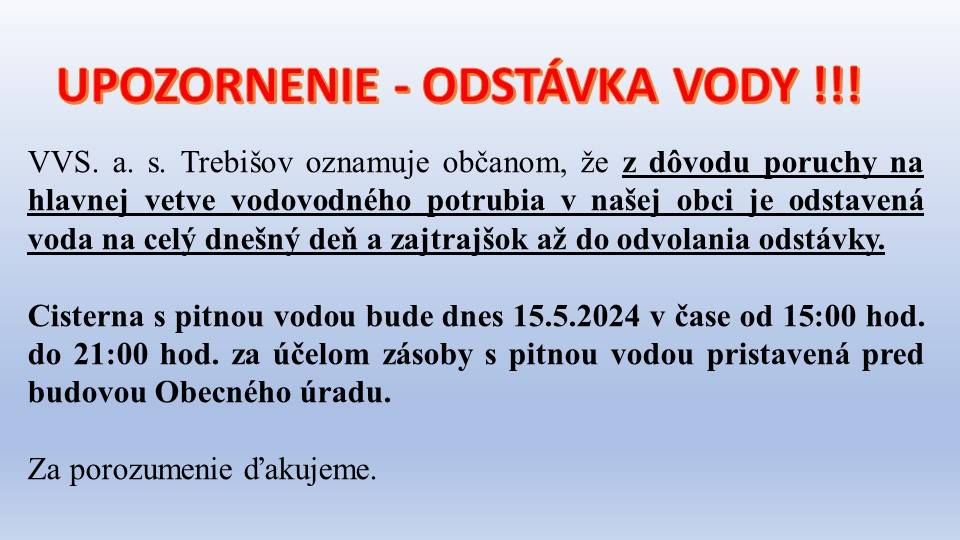 UPOZORNENIE - ODSTÁVKA VODY !!!

VVS. a. s. Trebišov oznamuje občanom, že z dôvodu poruchy na hlavnej vetve vodovodného potrubia v našej obci je odstavená voda na celý dnešný deň a zajtrajšok až do odvolania odstávky.

Cisterna s pitnou vodou bude dnes 15.5.2024 v čase od 15:00 hod. do 21:00 hod. za účelom zásoby s pitnou vodou pristavená pred budovou Obecného úradu.

Za porozumenie ďakujeme.